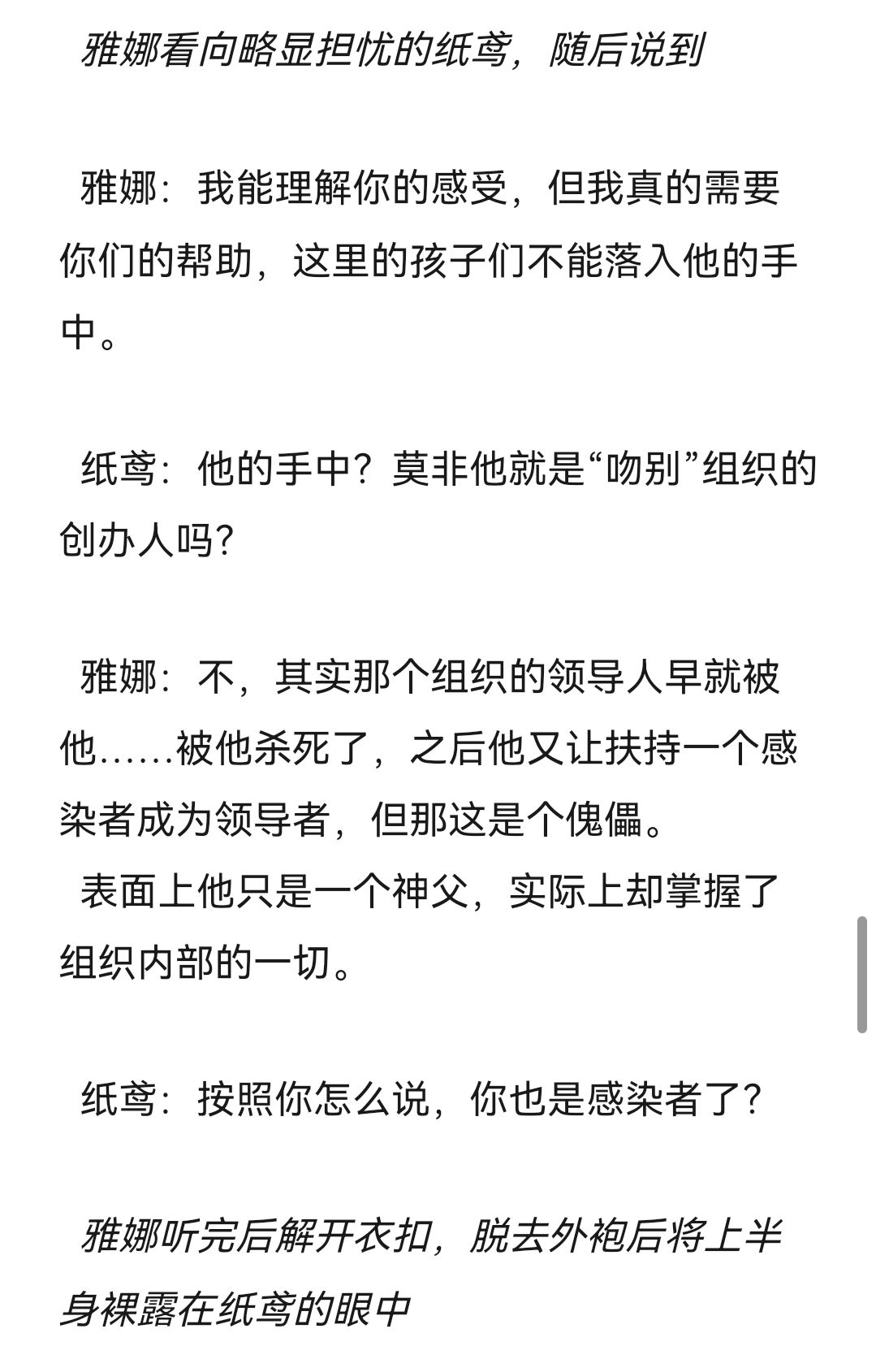 雅娜看向略显担忧的纸鸢，随后说到

雅娜：我能理解你的感受，但我真的需要你们的帮助，这里的孩子们不能落入他的手中。

纸鸢：他的手中？莫非他就是“吻别”组织的创办人吗?

雅娜：不，其实那个组织的领导人早就被他……被他杀死了，之后他又让扶持一个感染者成为领导者，但那这是个傀儡。
表面上他只是一个神父，实际上却掌握了组织内部的一切。

纸鸢：按照你怎么说，你也是感染者了?

雅娜听完后解开衣扣，脱去外袍后将上半身裸露在纸鸢的眼中